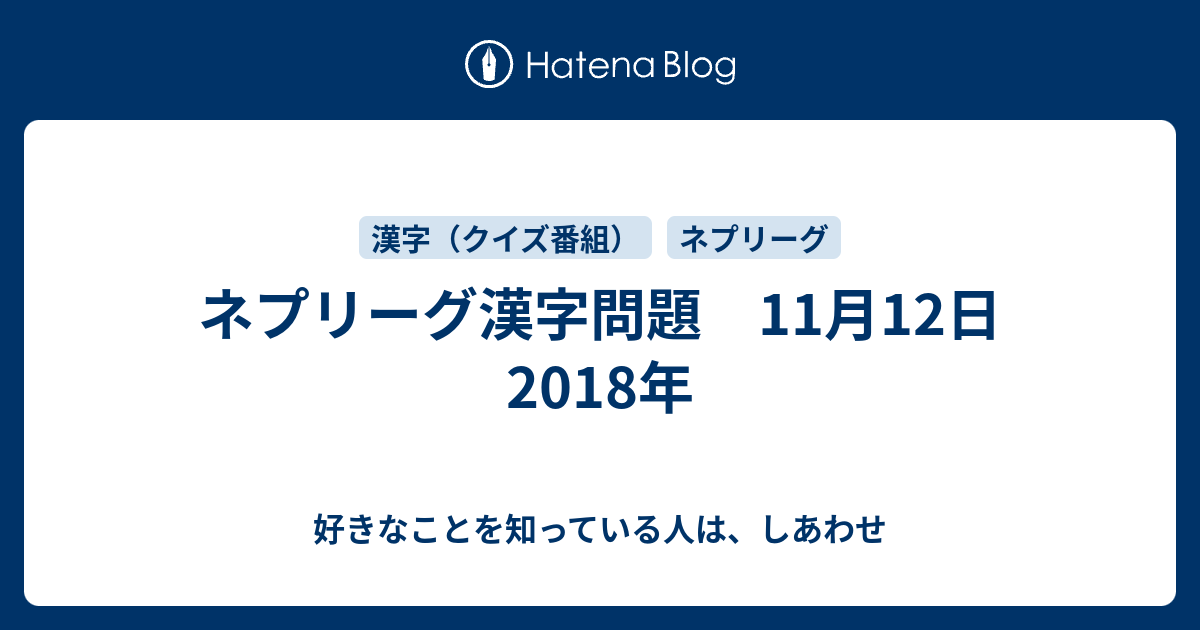 Hatena Blog

漢字（クイズ番組）

ネプリーグ

ネプリーグ漢字問題　11月12日 2018年

好きなことを知っている人は、しあわせ